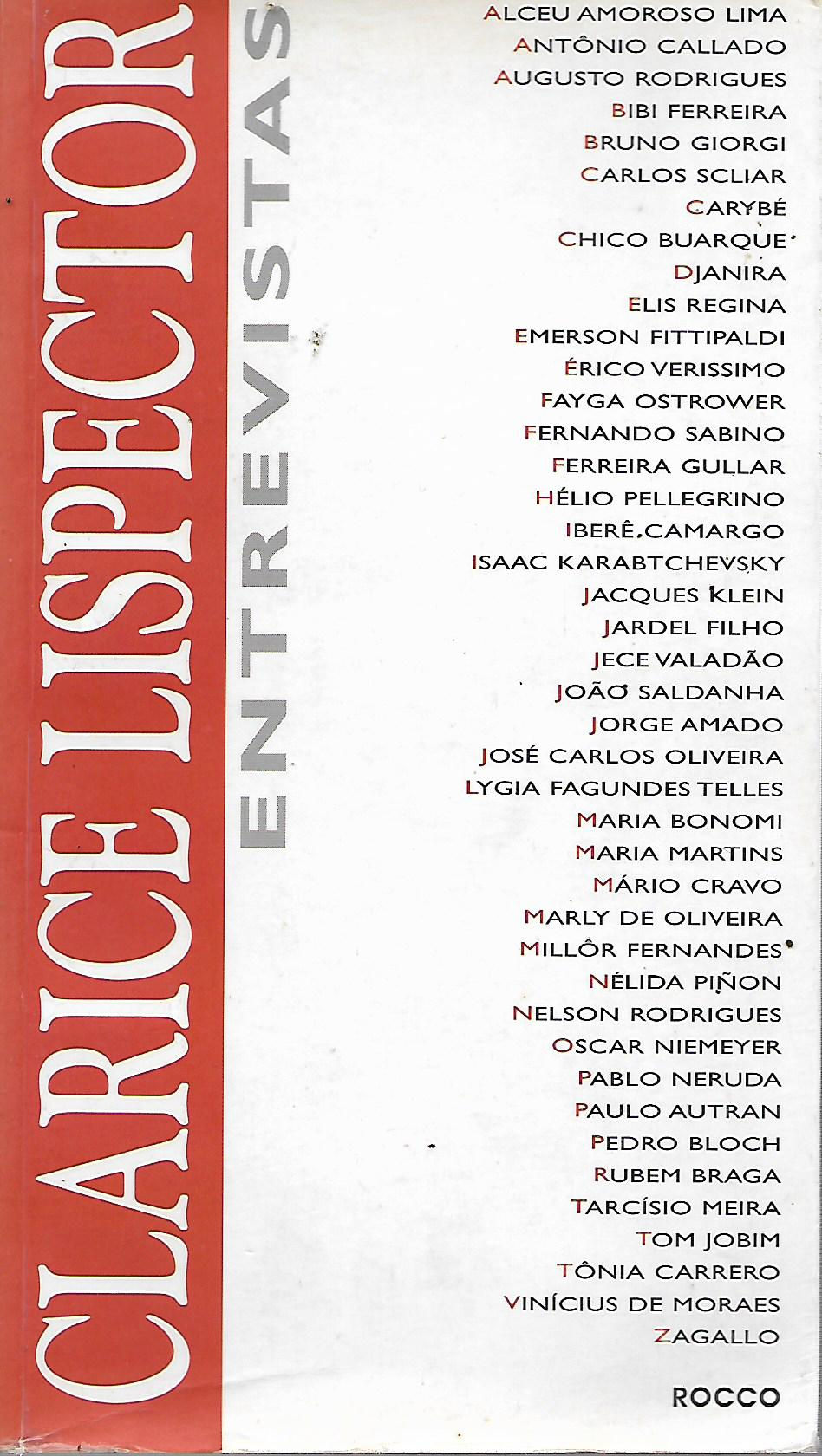 CLARICE LISPECTOR

ENTREVISTAS

ALCEU AMOROSO LIMA
ANTÔNIO CALLADO
AUGUSTO RODRIGUES
BIBI FERREIRA
BRUNO GIORGI
CARLOS SCLIAR
CARYBÉ
CHICO BUARQUE
DJANIRA
ELIS REGINA
EMERSON FITTIPALDI
ÉRICO VERISSIMO
FAYGA OSTROWER
FERNANDO SABINO
FERREIRA GULLAR
HÉLIO PELLEGRINO
IBERÊ CAMARGO
ISAAC KARABTCHEVSKY
JACQUES KLEIN
JARDEL FILHO
JECE VALADÃO
JOÃO SALDANHA
JORGE AMADO
JOSÉ CARLOS OLIVEIRA
LYGIA FAGUNDES TELLES
MARIA BONOMI
MARIA MARTINS
MÁRIO CRAVO
MARLY DE OLIVEIRA
MILLÔR FERNANDES
NÉLIDA PIÑON
NELSON RODRIGUES
OSCAR NIEMEYER
PABLO NERUDA
PAULO AUTRAN
PEDRO BLOCH
RUBEM BRAGA
TARCÍSIO MEIRA
TOM JOBIM
TÔNIA CARRERO
VINÍCIUS DE MORAES
ZAGALLO

ROCCO